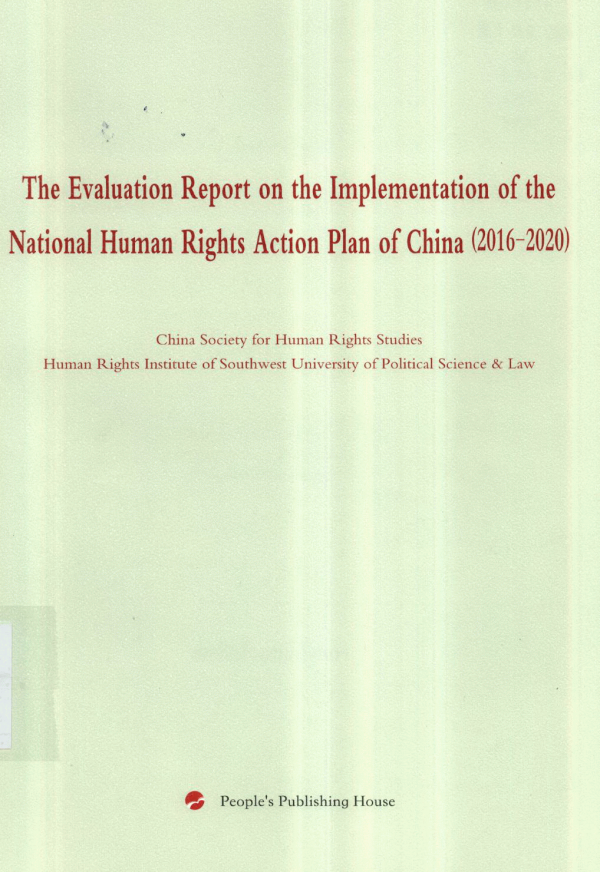 The Evaluation Report on the Implementation of the National Human Rights Action Plan of China (2016-2020)

China Society for Human Rights Studies
Human Rights Institute of Southwest University of Political Science & Law

People's Publishing House